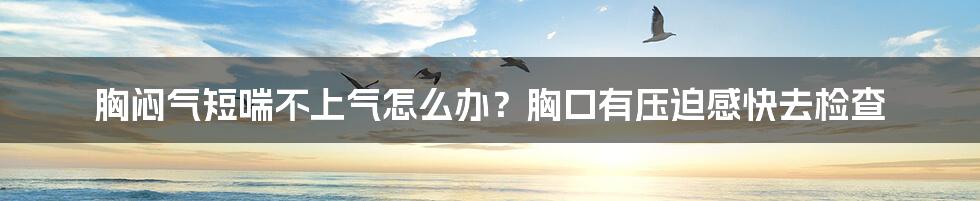 胸闷气短喘不上气怎么办？胸口有压迫感快去检查